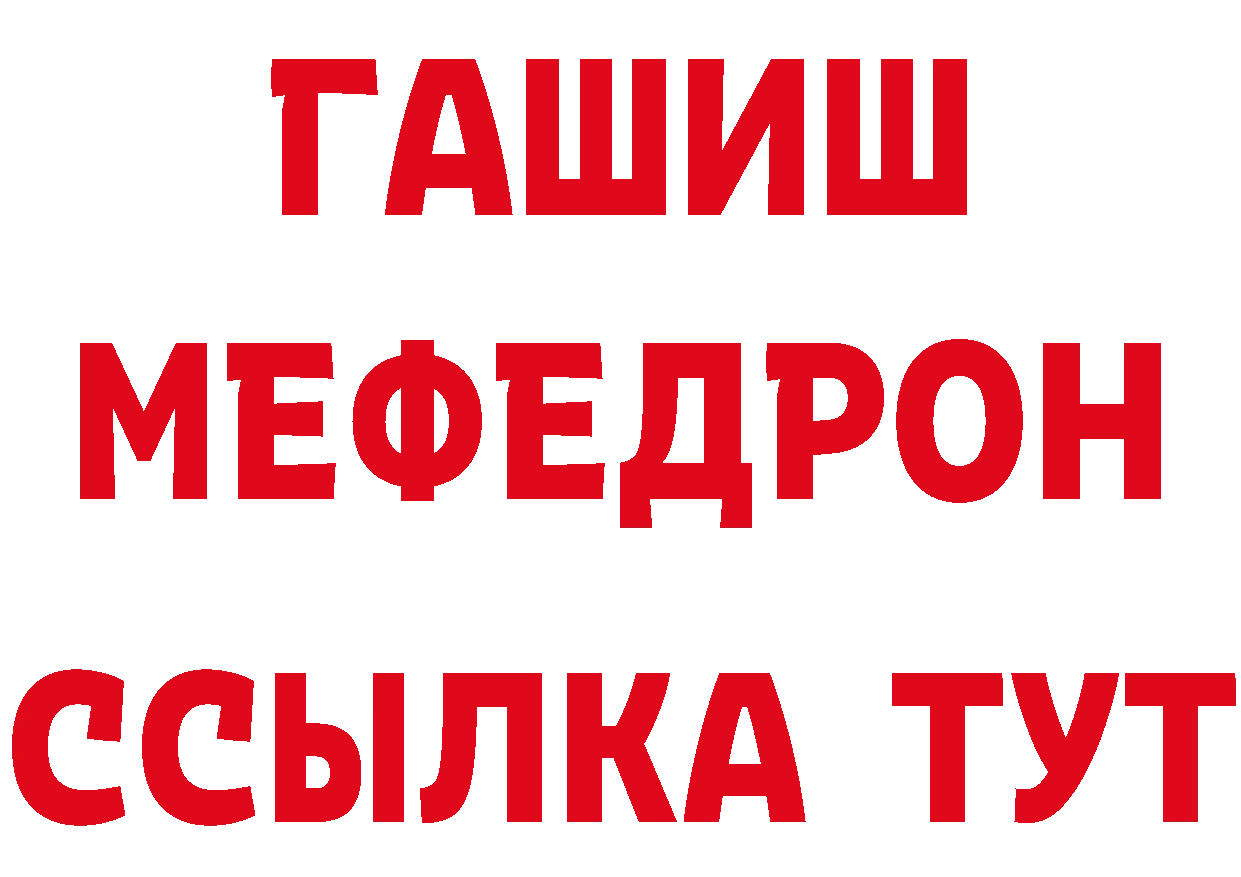 ГАШИШ МЕФЕДРОН ССЫЛКА ТУТ